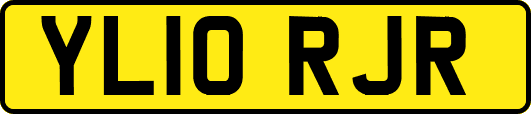 YL10 RJR